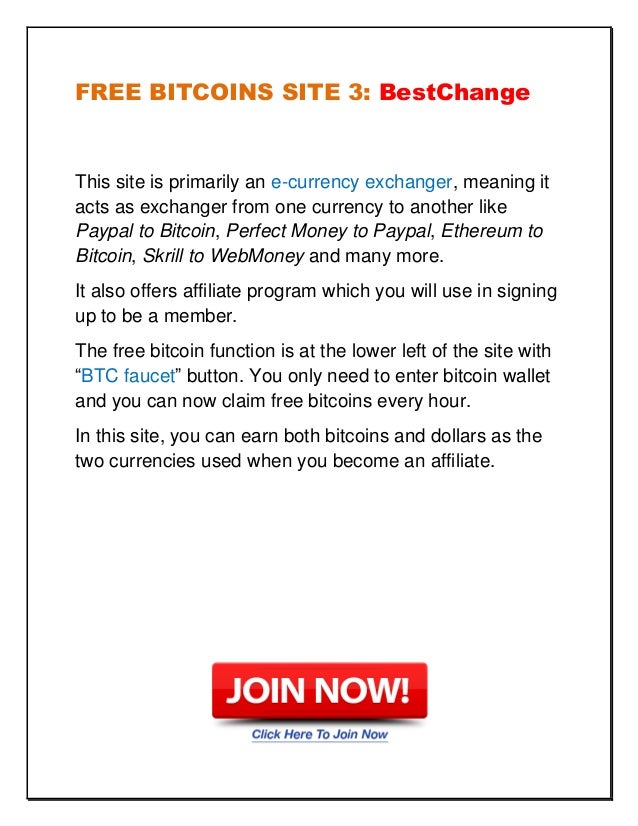 FREE BITCOINS SITE 3: BestChange

This site is primarily an e-currency exchanger, meaning it acts as exchanger from one currency to another like Paypal to Bitcoin, Perfect Money to Paypal, Ethereum to Bitcoin, Skrill to WebMoney and many more.

It also offers affiliate program which you will use in signing up to be a member.

The free bitcoin function is at the lower left of the site with “BTC faucet” button. You only need to enter bitcoin wallet and you can now claim free bitcoins every hour.

In this site, you can earn both bitcoins and dollars as the two currencies used when you become an affiliate.

JOIN NOW!

Click Here To Join Now